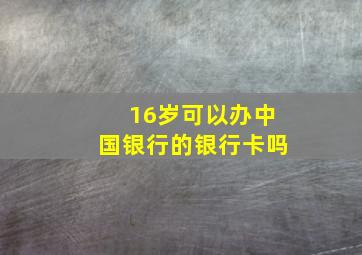 16岁可以办中国银行的银行卡吗